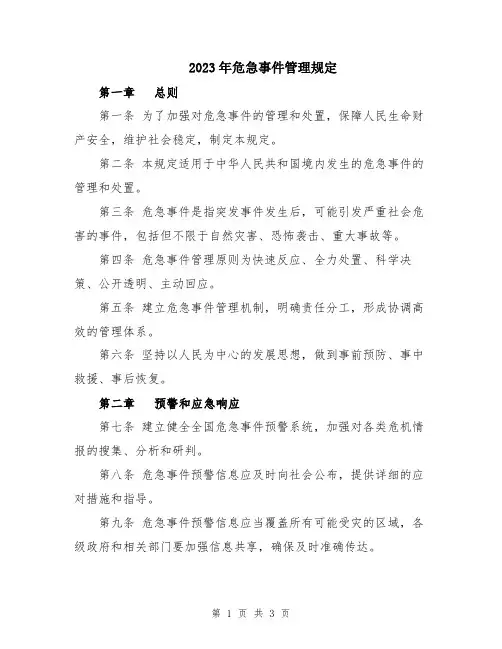 2023年危急事件管理规定

第一章　总则

第一条 为了加强对危急事件的管理和处置，保障人民生命财产安全，维护社会稳定，制定本规定。

第二条 本规定适用于中华人民共和国境内发生的危急事件的管理和处置。

第三条 危急事件是指突发事件发生后，可能引发严重社会危害的事件，包括但不限于自然灾害、恐怖袭击、重大事故等。

第四条 危急事件管理原则为快速反应、全力处置、科学决策、公开透明、主动回应。

第五条 建立危急事件管理机制，明确责任分工，形成协调高效的管理体系。

第六条 坚持以人民为中心的发展思想，做到事前预防、事中救援、事后恢复。

第二章　预警和应急响应

第七条 建立健全全国危急事件预警系统，加强对各类危机情报的搜集、分析和研判。

第八条 危急事件预警信息应及时向社会公布，提供详细的应对措施和指导。

第九条 危急事件预警信息应当覆盖所有可能受灾的区域，各级政府和相关部门要加强信息共享，确保及时准确传达。

第 1 页 共 3 页